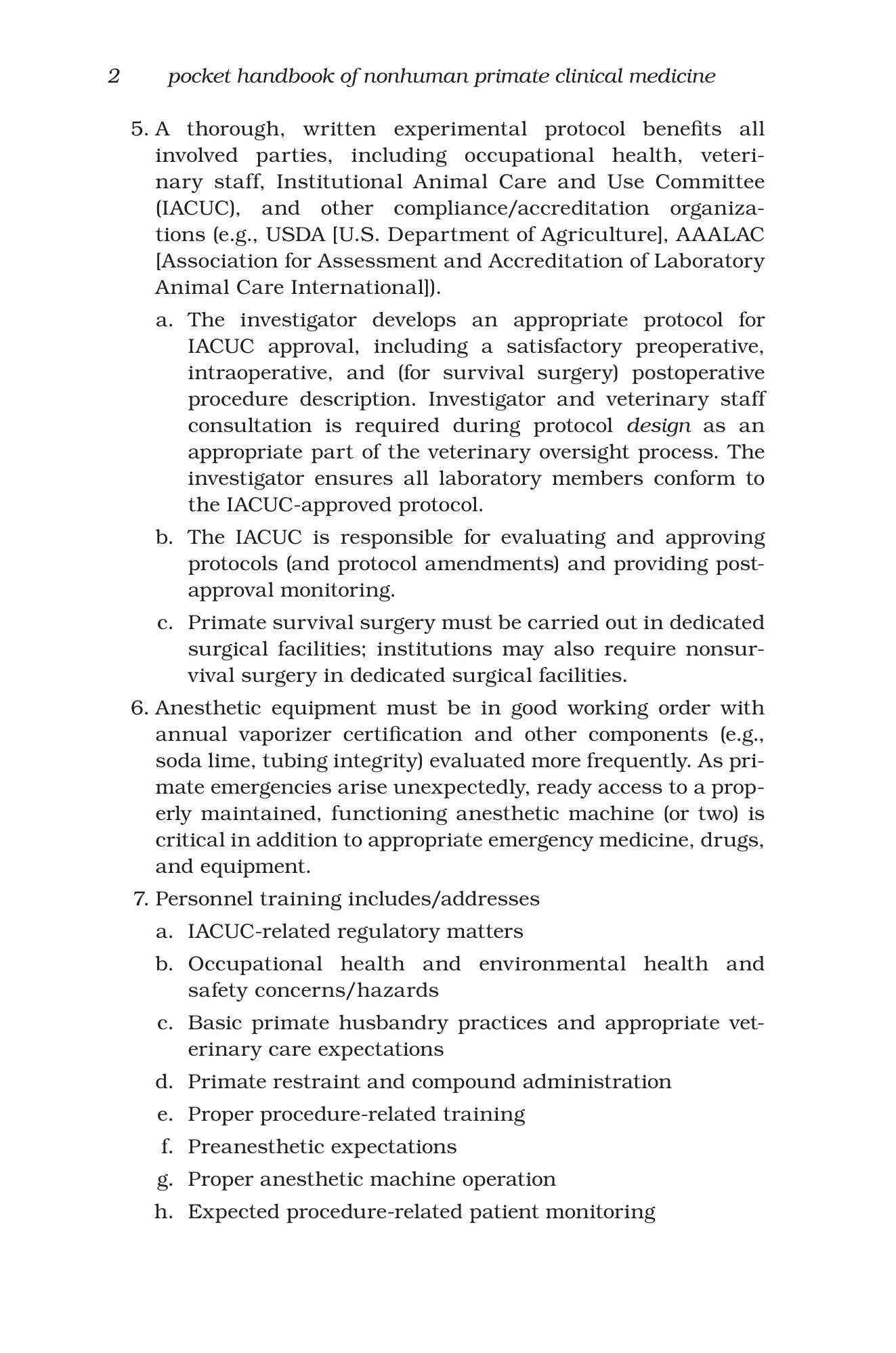 2 pocket handbook of nonhuman primate clinical medicine

5. A thorough, written experimental protocol benefits all involved parties, including occupational health, veterinary staff, Institutional Animal Care and Use Committee (IACUC), and other compliance/accreditation organizations (e.g., USDA [U.S. Department of Agriculture], AAALAC [Association for Assessment and Accreditation of Laboratory Animal Care International]).

a. The investigator develops an appropriate protocol for IACUC approval, including a satisfactory preoperative, intraoperative, and (for survival surgery) postoperative procedure description. Investigator and veterinary staff consultation is required during protocol design as an appropriate part of the veterinary oversight process. The investigator ensures all laboratory members conform to the IACUC-approved protocol.

b. The IACUC is responsible for evaluating and approving protocols (and protocol amendments) and providing post-approval monitoring.

c. Primate survival surgery must be carried out in dedicated surgical facilities; institutions may also require nonsurvival surgery in dedicated surgical facilities.

6. Anesthetic equipment must be in good working order with annual vaporizer certification and other components (e.g., soda lime, tubing integrity) evaluated more frequently. As primate emergencies arise unexpectedly, ready access to a properly maintained, functioning anesthetic machine (or two) is critical in addition to appropriate emergency medicine, drugs, and equipment.

7. Personnel training includes/addresses

a. IACUC-related regulatory matters

b. Occupational health and environmental health and safety concerns/hazards

c. Basic primate husbandry practices and appropriate veterinary care expectations

d. Primate restraint and compound administration

e. Proper procedure-related training

f. Preanesthetic expectations

g. Proper anesthetic machine operation

h. Expected procedure-related patient monitoring